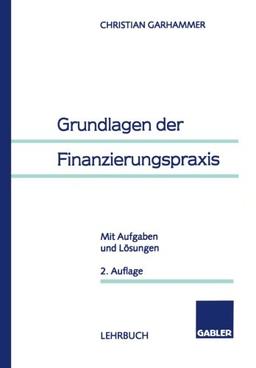 CHRISTIAN GARHAMMER

Grundlagen der

Finanzierungspraxis

Mit Aufgaben
und Lösungen

2. Auflage

LEHRBUCH

GABLER